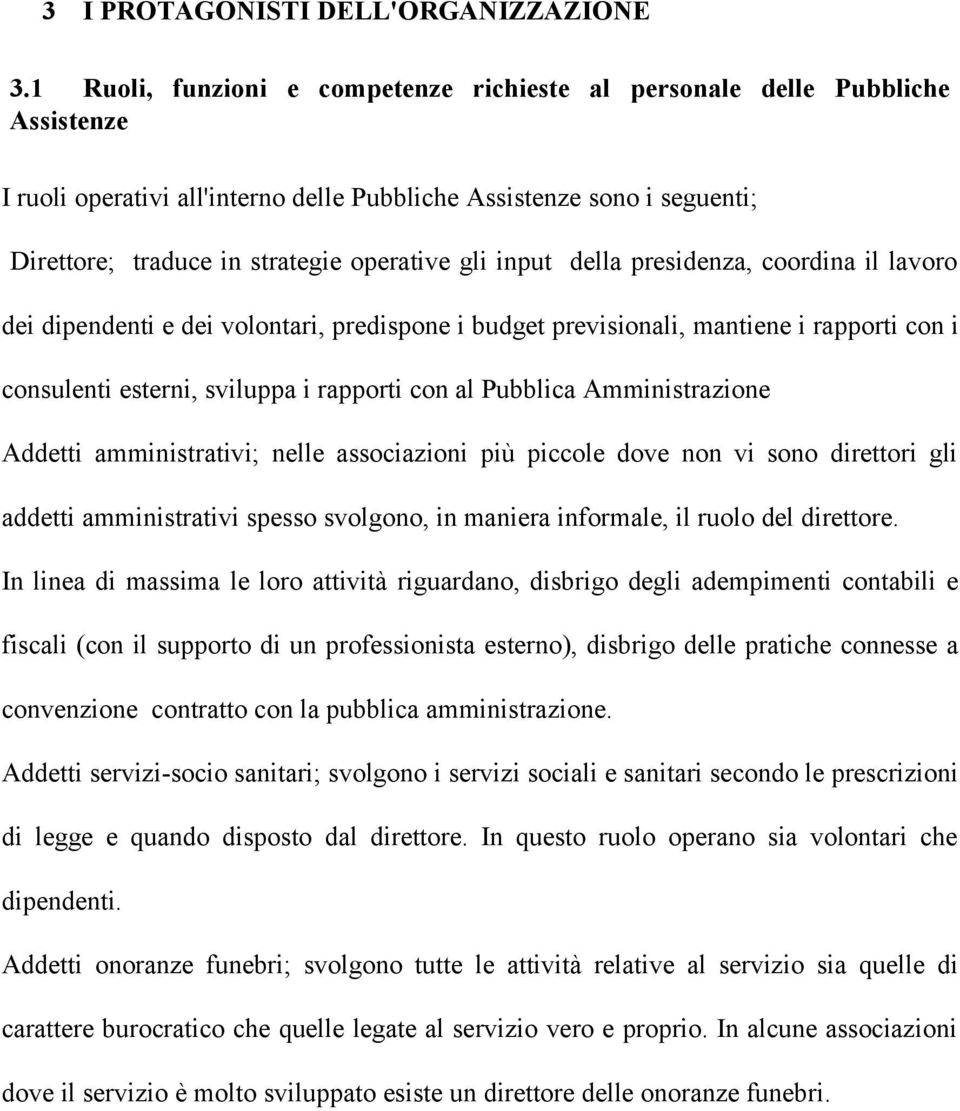 3 I PROTAGONISTI DELL'ORGANIZZAZIONE

3.1 Ruoli, funzioni e competenze richieste al personale delle Pubbliche Assistenze

I ruoli operativi all'interno delle Pubbliche Assistenze sono i seguenti;

Direttore; traduce in strategie operative gli input della presidenza, coordina il lavoro dei dipendenti e dei volontari, predispone i budget previsionali, mantiene i rapporti con i consulenti esterni, sviluppa i rapporti con al Pubblica Amministrazione

Addetti amministrativi; nelle associazioni più piccole dove non vi sono direttori gli addetti amministrativi spesso svolgono, in maniera informale, il ruolo del direttore.

In linea di massima le loro attività riguardano, disbrigo degli adempimenti contabili e fiscali (con il supporto di un professionista esterno), disbrigo delle pratiche connesse a convenzione contratto con la pubblica amministrazione.

Addetti servizi-socio sanitari; svolgono i servizi sociali e sanitari secondo le prescrizioni di legge e quando disposto dal direttore. In questo ruolo operano sia volontari che dipendenti.

Addetti onoranze funebri; svolgono tutte le attività relative al servizio sia quelle di carattere burocratico che quelle legate al servizio vero e proprio. In alcune associazioni dove il servizio è molto sviluppato esiste un direttore delle onoranze funebri.